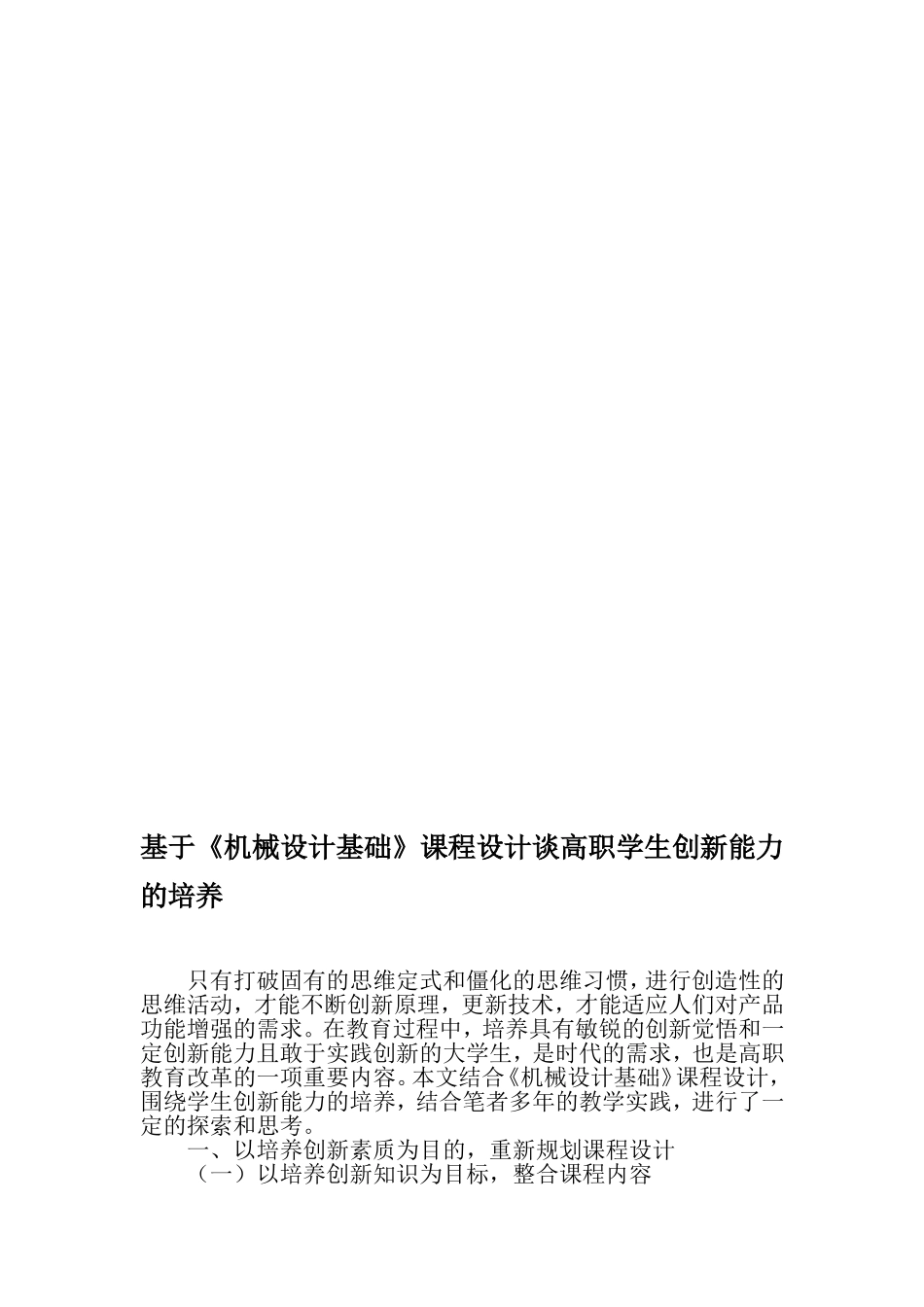 基于《机械设计基础》课程设计谈高职学生创新能力的培养

只有打破固有的思维定式和僵化的思维习惯，进行创造性的思维活动，才能不断创新原理，更新技术，才能适应人们对产品功能增强的需求。在教育过程中，培养具有敏锐的创新觉悟和一定创新能力且敢于实践创新的大学生，是时代的需求，也是高职教育改革的一项重要内容。本文结合《机械设计基础》课程设计，围绕学生创新能力的培养，结合笔者多年的教学实践，进行了一定的探索和思考。

一、以培养创新素质为目的，重新规划课程设计

（一）以培养创新知识为目标，整合课程内容